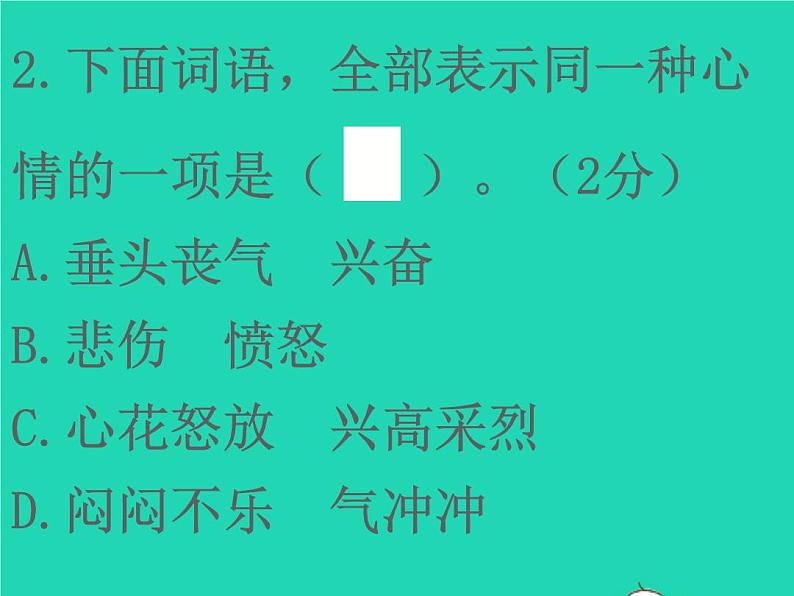 2.下面词语，全部表示同一种心情的一项是（ ）。（2分）

A.垂头丧气　兴奋

B.悲伤　愤怒

C.心花怒放　兴高采烈

D.闷闷不乐　气冲冲